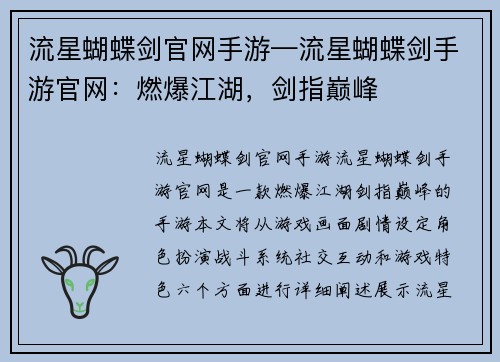 流星蝴蝶剑官网手游—流星蝴蝶剑手游官网：燃爆江湖，剑指巅峰

流星蝴蝶剑官网手游流星蝴蝶剑手游官网是一款燃爆江湖剑指巅峰的手游本文将从游戏画面剧情设定角色扮演战斗系统社交互动和游戏特色六个方面进行详细阐述展示流星